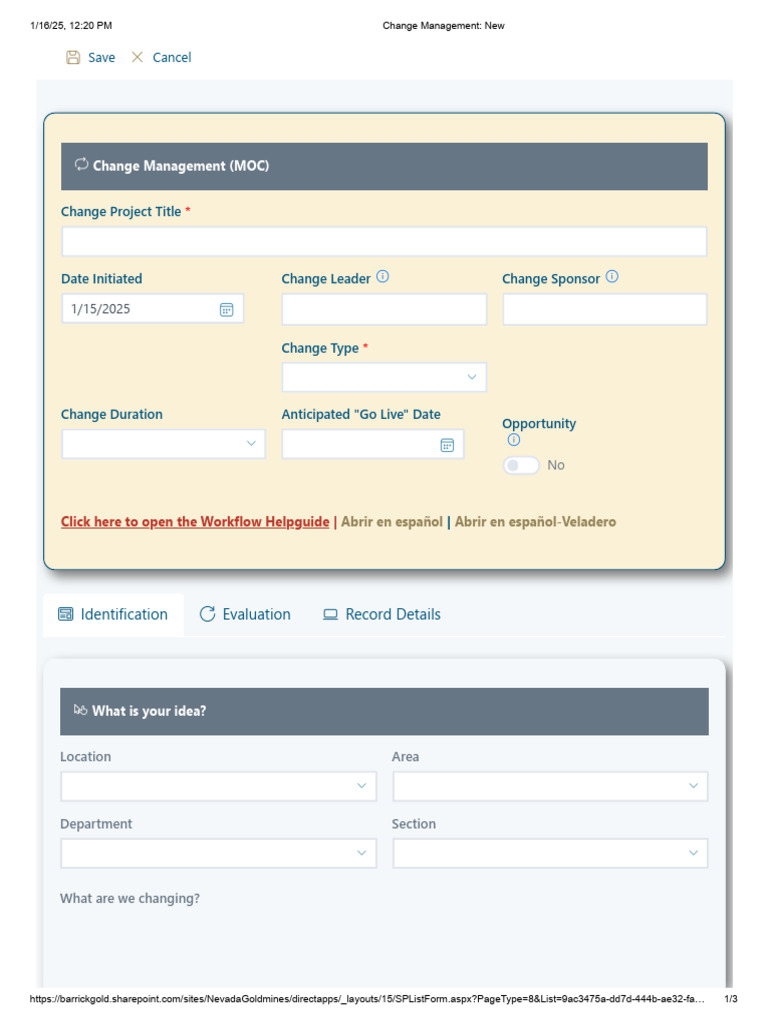 1/16/25, 12:20 PM Change Management: New

Save Cancel

Change Management (MOC)

Change Project Title *

Date Initiated
1/15/2025

Change Leader

Change Sponsor

Change Type *

Change Duration

Anticipated "Go Live" Date

Opportunity
No

Click here to open the Workflow Helpguide | Abrir en español | Abrir en español-Veladero

Identification Evaluation Record Details

What is your idea?

Location

Area

Department

Section

What are we changing?

https://barrickgold.sharepoint.com/sites/NevadaGoldmines/directapps/_layouts/15/SPListForm.aspx?PageType=8&List=9ac3475a-dd7d-444b-ae32-fa... 1/3